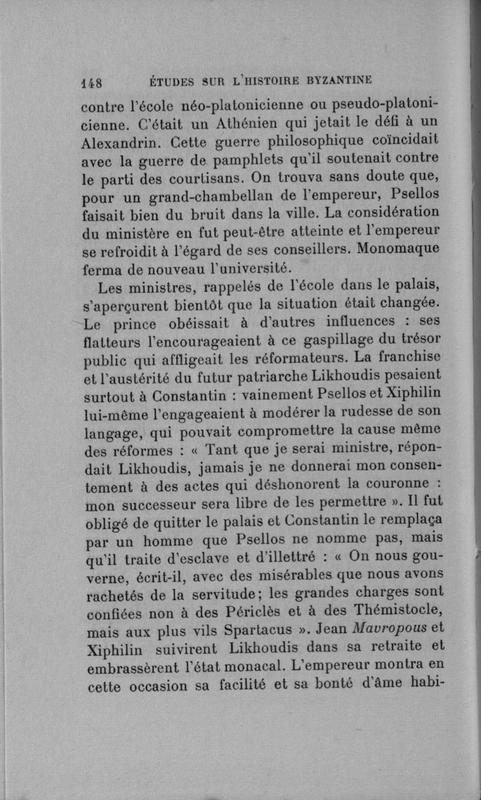 148 ÉTUDES SUR L'HISTOIRE BYZANTINE

contre l'école néo-platonicienne ou pseudo-platonicienne. C'était un Athénien qui jetait le défi à un Alexandrin. Cette guerre philosophique coïncidait avec la guerre de pamphlets qu'il soutenait contre le parti des courtisans. On trouva sans doute que, pour un grand-chambellan de l'empereur, Psellos faisait bien du bruit dans la ville. La considération du ministère en fut peut-être atteinte et l'empereur se refroidit à l'égard de ses conseillers. Monomaque ferma de nouveau l'université.

Les ministres, rappelés de l'école dans le palais, s'aperçurent bientôt que la situation était changée. Le prince obéissait à d'autres influences : ses flatteurs l'encourageaient à ce gaspillage du trésor public qui affligeait les réformateurs. La franchise et l'austérité du futur patriarche Likhoudis pesaient surtout à Constantin : vainement Psellos et Xiphilin lui-même l'engageaient à modérer la rudesse de son langage, qui pouvait compromettre la cause même des réformes : « Tant que je serai ministre, répondait Likhoudis, jamais je ne donnerai mon consentement à des actes qui déshonorent la couronne : mon successeur sera libre de les permettre ». Il fut obligé de quitter le palais et Constantin le remplaça par un homme que Psellos ne nomme pas, mais qu'il traite d'esclave et d'illettré : « On nous gouverne, écrit-il, avec des misérables que nous avons rachetés de la servitude; les grandes charges sont confiées non à des Périclès et à des Thémistocle, mais aux plus vils Spartacus ». Jean Mavropous et Xiphilin suivirent Likhoudis dans sa retraite et embrassèrent l'état monacal. L'empereur montra en cette occasion sa facilité et sa bonté d'âme habi-